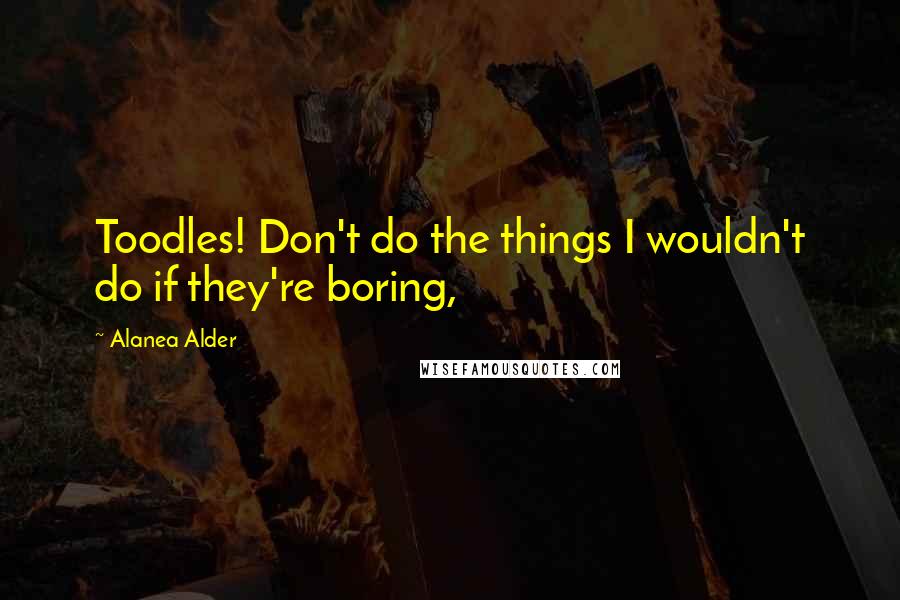 Toodles! Don't do the things I wouldn't do if they're boring,

~ Alanea Alder

WISEFAMOUSQUOTES.COM